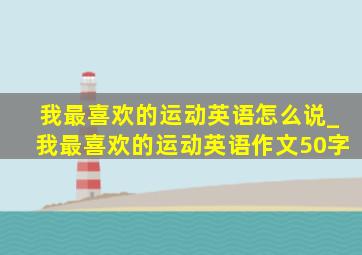 我最喜欢的运动英语怎么说_我最喜欢的运动英语作文50字